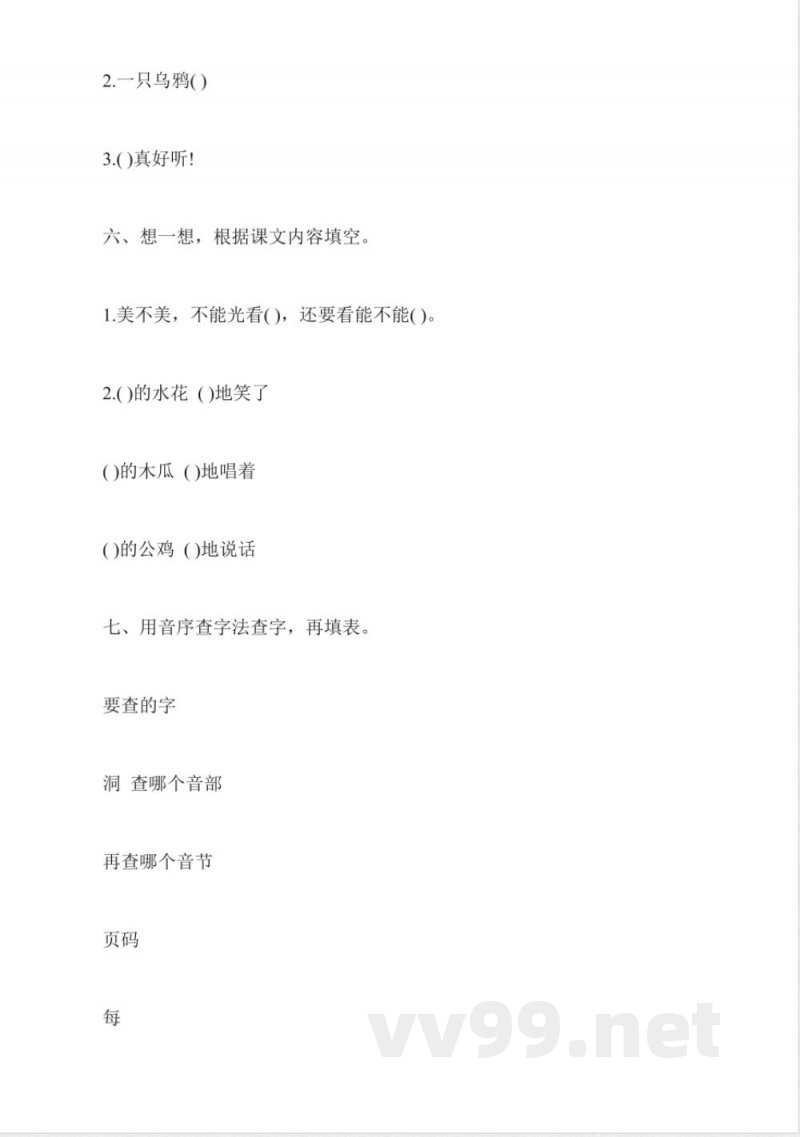 2.一只乌鸦( )

3.( )真好听!

六、想一想，根据课文内容填空。

1.美不美，不能光看( )，还要看能不能( )。

2.( )的水花 ( )地笑了

( )的木瓜 ( )地唱着

( )的公鸡 ( )地说话

七、用音序查字法查字，再填表。

要查的字

洞 查哪个音部

再查哪个音节

页码

每

vv99.net